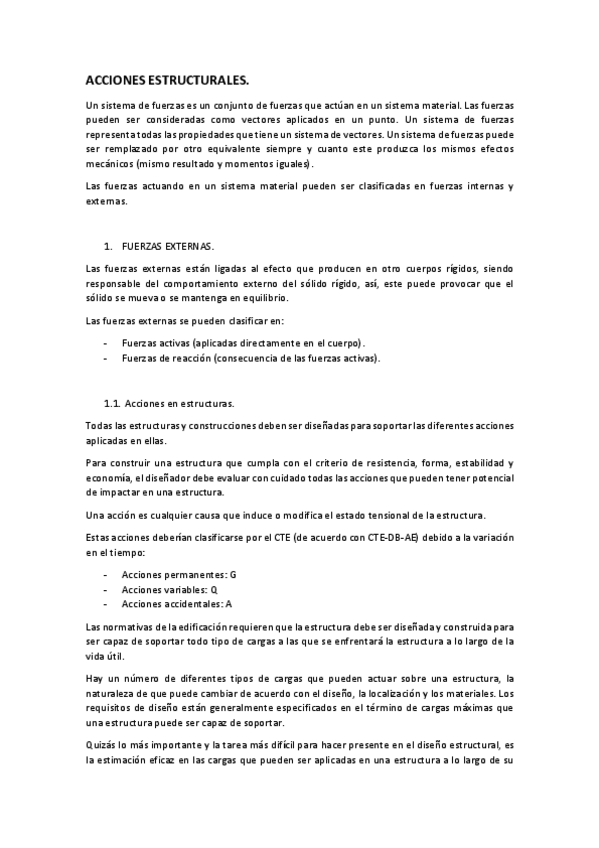 ACCIONES ESTRUCTURALES.

Un sistema de fuerzas es un conjunto de fuerzas que actúan en un sistema material. Las fuerzas pueden ser consideradas como vectores aplicados en un punto. Un sistema de fuerzas representa todas las propiedades que tiene un sistema de vectores. Un sistema de fuerzas puede ser remplazado por otro equivalente siempre y cuanto este produzca los mismos efectos mecánicos (mismo resultado y momentos iguales).

Las fuerzas actuando en un sistema material pueden ser clasificadas en fuerzas internas y externas.

1. FUERZAS EXTERNAS.

Las fuerzas externas están ligadas al efecto que producen en otro cuerpos rígidos, siendo responsable del comportamiento externo del sólido rígido, así, este puede provocar que el sólido se mueva o se mantenga en equilibrio.

Las fuerzas externas se pueden clasificar en:

- Fuerzas activas (aplicadas directamente en el cuerpo).
- Fuerzas de reacción (consecuencia de las fuerzas activas).

1.1. Acciones en estructuras.

Todas las estructuras y construcciones deben ser diseñadas para soportar las diferentes acciones aplicadas en ellas.

Para construir una estructura que cumpla con el criterio de resistencia, forma, estabilidad y economía, el diseñador debe evaluar con cuidado todas las acciones que pueden tener potencial de impactar en una estructura.

Una acción es cualquier causa que induce o modifica el estado tensional de la estructura.

Estas acciones deberían clasificarse por el CTE (de acuerdo con CTE-DB-AE) debido a la variación en el tiempo:

- Acciones permanentes: G
- Acciones variables: Q
- Acciones accidentales: A

Las normativas de la edificación requieren que la estructura debe ser diseñada y construida para ser capaz de soportar todo tipo de cargas a las que se enfrentará la estructura a lo largo de la vida útil.

Hay un número de diferentes tipos de cargas que pueden actuar sobre una estructura, la naturaleza de que puede cambiar de acuerdo con el diseño, la localización y los materiales. Los requisitos de diseño están generalmente especificados en el término de cargas máximas que una estructura puede ser capaz de soportar.

Quizás lo más importante y la tarea más difícil para hacer presente en el diseño estructural, es la estimación eficaz en las cargas que pueden ser aplicadas en una estructura a lo largo de su